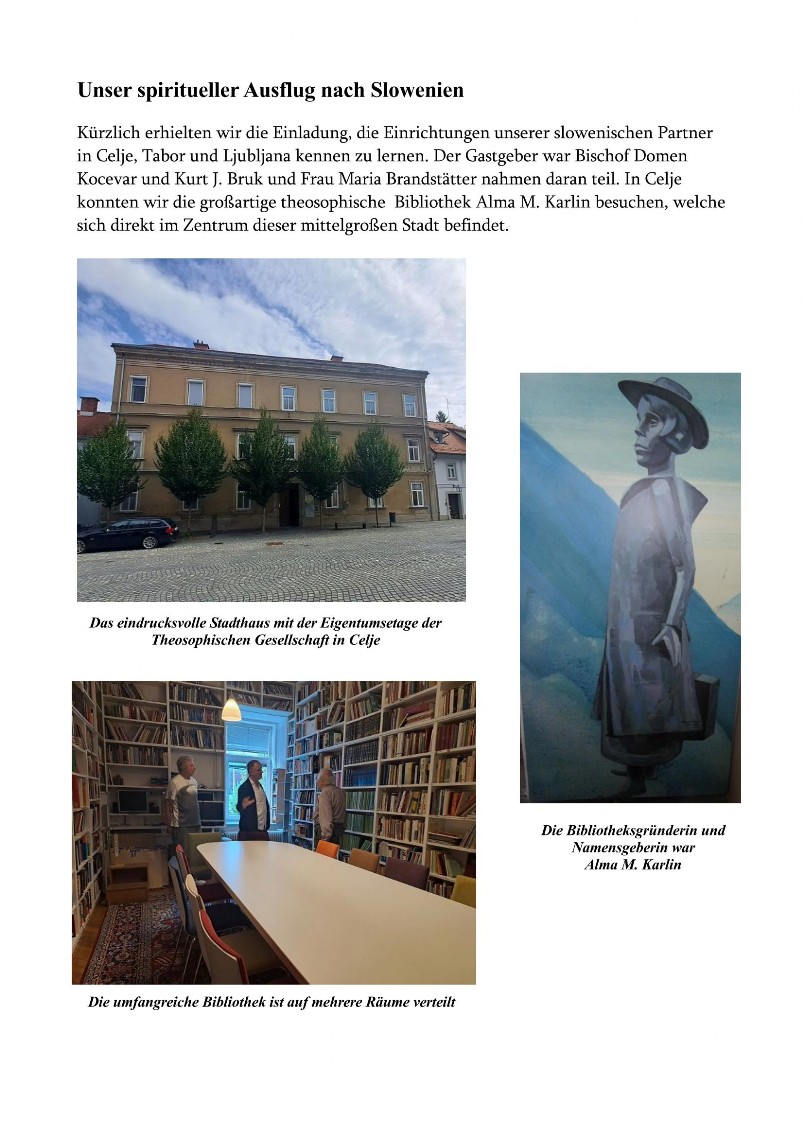 Unser spiritueller Ausflug nach Slowenien

Kürzlich erhielten wir die Einladung, die Einrichtungen unserer slowenischen Partner in Celje, Tabor und Ljubljana kennen zu lernen. Der Gastgeber war Bischof Domen Kocevar und Kurt J. Bruk und Frau Maria Brandstätter nahmen daran teil. In Celje konnten wir die großartige theosophische Bibliothek Alma M. Karlin besuchen, welche sich direkt im Zentrum dieser mittelgroßen Stadt befindet.

Das eindrucksvolle Stadthaus mit der Eigentumsetage der Theosophischen Gesellschaft in Celje

Die umfangreiche Bibliothek ist auf mehrere Räume verteilt

Die Bibliotheksgründerin und Namensgeberin war Alma M. Karlin